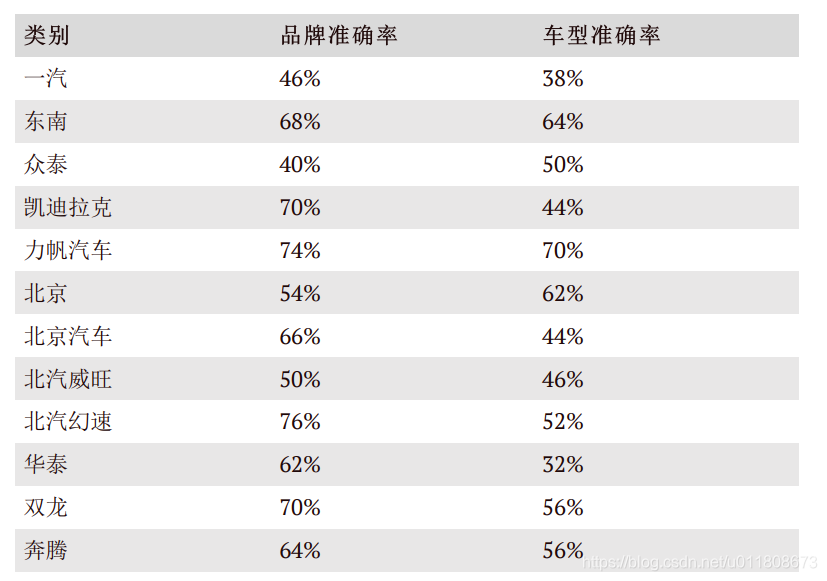 | 类别 | 品牌准确率 | 车型准确率 |
|---|---|---|
| 一汽 | 46% | 38% |
| 东南 | 68% | 64% |
| 众泰 | 40% | 50% |
| 凯迪拉克 | 70% | 44% |
| 力帆汽车 | 74% | 70% |
| 北京 | 54% | 62% |
| 北京汽车 | 66% | 44% |
| 北汽威旺 | 50% | 46% |
| 北汽幻速 | 76% | 52% |
| 华泰 | 62% | 32% |
| 双龙 | 70% | 56% |
| 奔腾 | 64% | 56% |

https://blog.csdn.net/u011808673